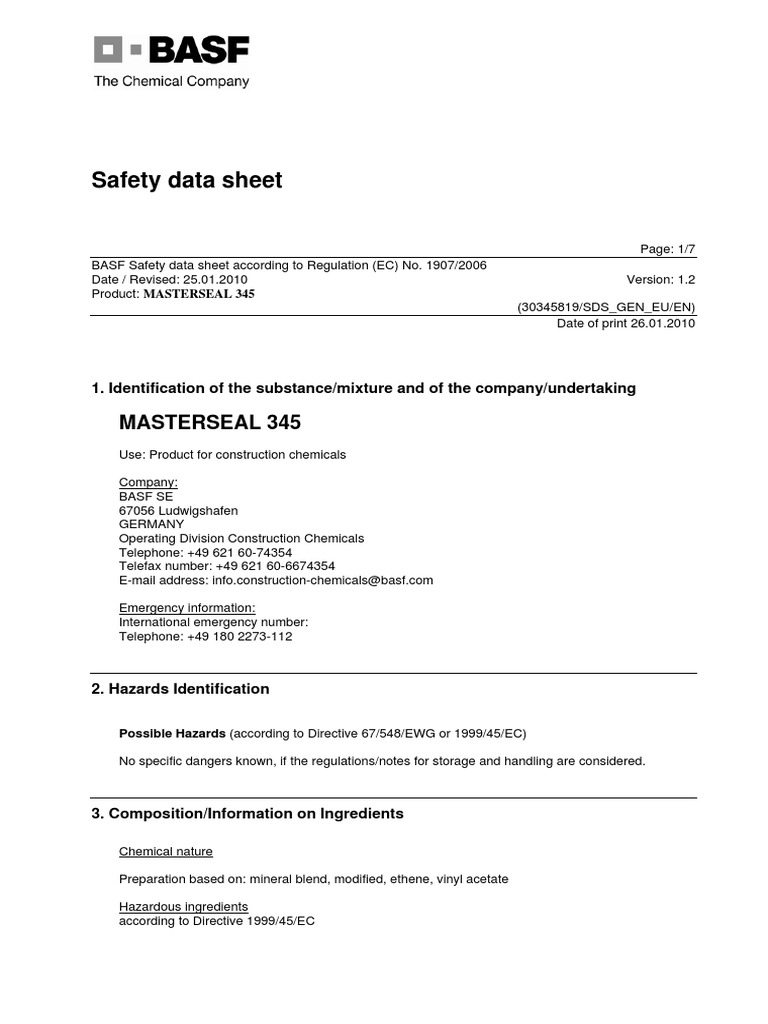 BASF
The Chemical Company

Safety data sheet

Page: 1/7

BASF Safety data sheet according to Regulation (EC) No. 1907/2006
Date / Revised: 25.01.2010
Version: 1.2
Product: MASTERSEAL 345
(30345819/SDS_GEN_EU/EN)
Date of print 26.01.2010

1. Identification of the substance/mixture and of the company/undertaking

MASTERSEAL 345

Use: Product for construction chemicals

Company:
BASF SE
67056 Ludwigshafen
GERMANY
Operating Division Construction Chemicals
Telephone: +49 621 60-74354
Telefax number: +49 621 60-6674354
E-mail address: info.construction-chemicals@basf.com

Emergency information:
International emergency number:
Telephone: +49 180 2273-112

2. Hazards Identification

Possible Hazards (according to Directive 67/548/EWG or 1999/45/EC)

No specific dangers known, if the regulations/notes for storage and handling are considered.

3. Composition/Information on Ingredients

Chemical nature

Preparation based on: mineral blend, modified, ethene, vinyl acetate

Hazardous ingredients
according to Directive 1999/45/EC